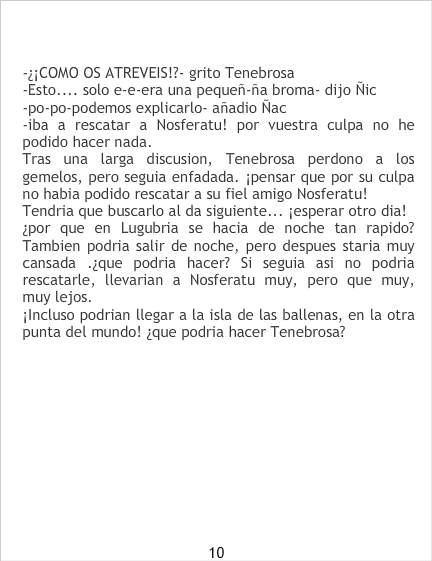 -¿¡COMO OS ATREVEIS!?- grito Tenebrosa
-Esto.... solo e-e-era una pequeñ-ña broma- dijo Ñic
-po-po-podemos explicarlo- añadio Ñac
-iba a rescatar a Nosferatu! por vuestra culpa no he podido hacer nada.
Tras una larga discusion, Tenebrosa perdono a los gemelos, pero seguia enfadada. ¡pensar que por su culpa no habia podido rescatar a su fiel amigo Nosferatu!
Tendria que buscarlo al da siguiente... ¡esperar otro dia!
¿por que en Lugubria se hacia de noche tan rapido? Tambien podria salir de noche, pero despues staria muy cansada .¿que podria hacer? Si seguia asi no podria rescatarle, llevarian a Nosferatu muy, pero que muy, muy lejos.
¡Incluso podrian llegar a la isla de las ballenas, en la otra punta del mundo! ¿que podria hacer Tenebrosa?

10